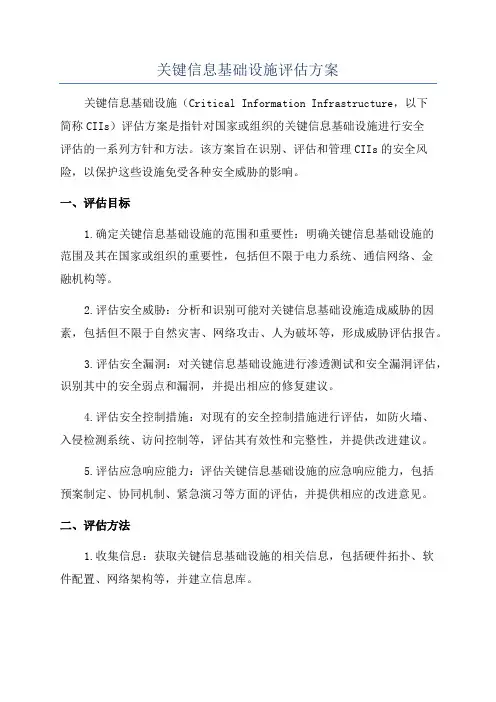 关键信息基础设施评估方案

关键信息基础设施（Critical Information Infrastructure，以下简称 CIIs）评估方案是指针对国家或组织的关键信息基础设施进行安全评估的一系列方针和方法。该方案旨在识别、评估和管理 CIIs 的安全风险，以保护这些设施免受各种安全威胁的影响。

一、评估目标

1.确定关键信息基础设施的范围和重要性：明确关键信息基础设施的范围及其在国家或组织的重要性，包括但不限于电力系统、通信网络、金融机构等。

2.评估安全威胁：分析和识别可能对关键信息基础设施造成威胁的因素，包括但不限于自然灾害、网络攻击、人为破坏等，形成威胁评估报告。

3.评估安全漏洞：对关键信息基础设施进行渗透测试和安全漏洞评估，识别其中的安全弱点和漏洞，并提出相应的修复建议。

4.评估安全控制措施：对现有的安全控制措施进行评估，如防火墙、入侵检测系统、访问控制等，评估其有效性和完整性，并提供改进建议。

5.评估应急响应能力：评估关键信息基础设施的应急响应能力，包括预案制定、协同机制、紧急演习等方面的评估，并提供相应的改进意见。

二、评估方法

1.收集信息：获取关键信息基础设施的相关信息，包括硬件拓扑、软件配置、网络架构等，并建立信息库。